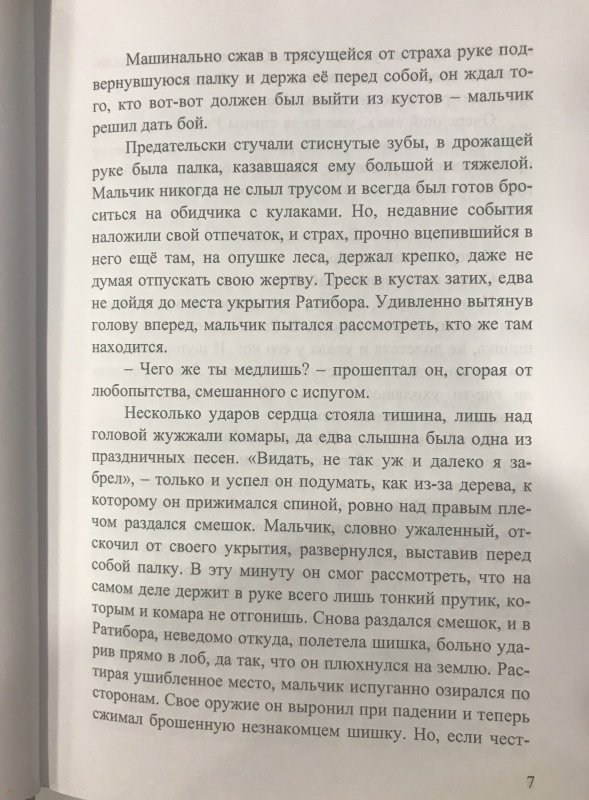 Машинально сжав в трясущейся от страха руке подвернувшуюся палку и держа её перед собой, он ждал того, кто вот-вот должен был выйти из кустов – мальчик решил дать бой.

Предательски стучали стиснутые зубы, в дрожащей руке была палка, казавшаяся ему большой и тяжелой. Мальчик никогда не слыл трусом и всегда был готов броситься на обидчика с кулаками. Но, недавние события наложили свой отпечаток, и страх, прочно вцепившийся в него ещё там, на опушке леса, держал крепко, даже не думая отпускать свою жертву. Треск в кустах затих, едва не дойдя до места укрытия Ратибора. Удивленно вытянув голову вперед, мальчик пытался рассмотреть, кто же там находится.

– Чего же ты медлишь? – прошептал он, сгорая от любопытства, смешанного с испугом.

Несколько ударов сердца стояла тишина, лишь над головой жужжали комары, да едва слышна была одна из праздничных песен. «Видать, не так уж и далеко я забрел», – только и успел он подумать, как из-за дерева, к которому он прижимался спиной, ровно над правым плечом раздался смешок. Мальчик, словно ужаленный, отскочил от своего укрытия, развернулся, выставив перед собой палку. В эту минуту он смог рассмотреть, что на самом деле держит в руке всего лишь тонкий прутик, которым и комара не отгонишь. Снова раздался смешок, и в Ратибора, неведомо откуда, полетела шишка, больно ударив прямо в лоб, да так, что он плюхнулся на землю. Растирая ушибленное место, мальчик испуганно озирался по сторонам. Свое оружие он выронил при падении и теперь сжимал брошенную незнакомцем шишку. Но, если чест-

7